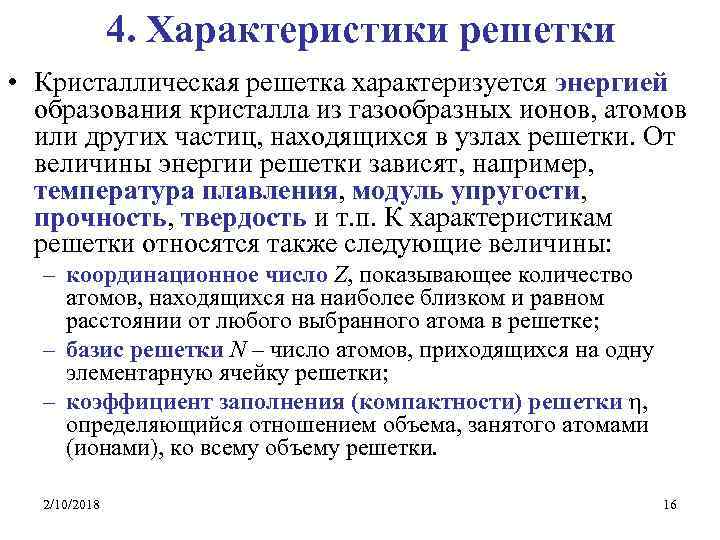 4. Характеристики решетки

• Кристаллическая решетка характеризуется энергией образования кристалла из газообразных ионов, атомов или других частиц, находящихся в узлах решетки. От величины энергии решетки зависят, например, температура плавления, модуль упругости, прочность, твердость и т.п. К характеристикам решетки относятся также следующие величины:
– координационное число $Z$, показывающее количество атомов, находящихся на наиболее близком и равном расстоянии от любого выбранного атома в решетке;
– базис решетки $N$ – число атомов, приходящихся на одну элементарную ячейку решетки;
– коэффициент заполнения (компактности) решетки $\eta$, определяющийся отношением объема, занятого атомами (ионами), ко всему объему решетки.

2/10/2018

16